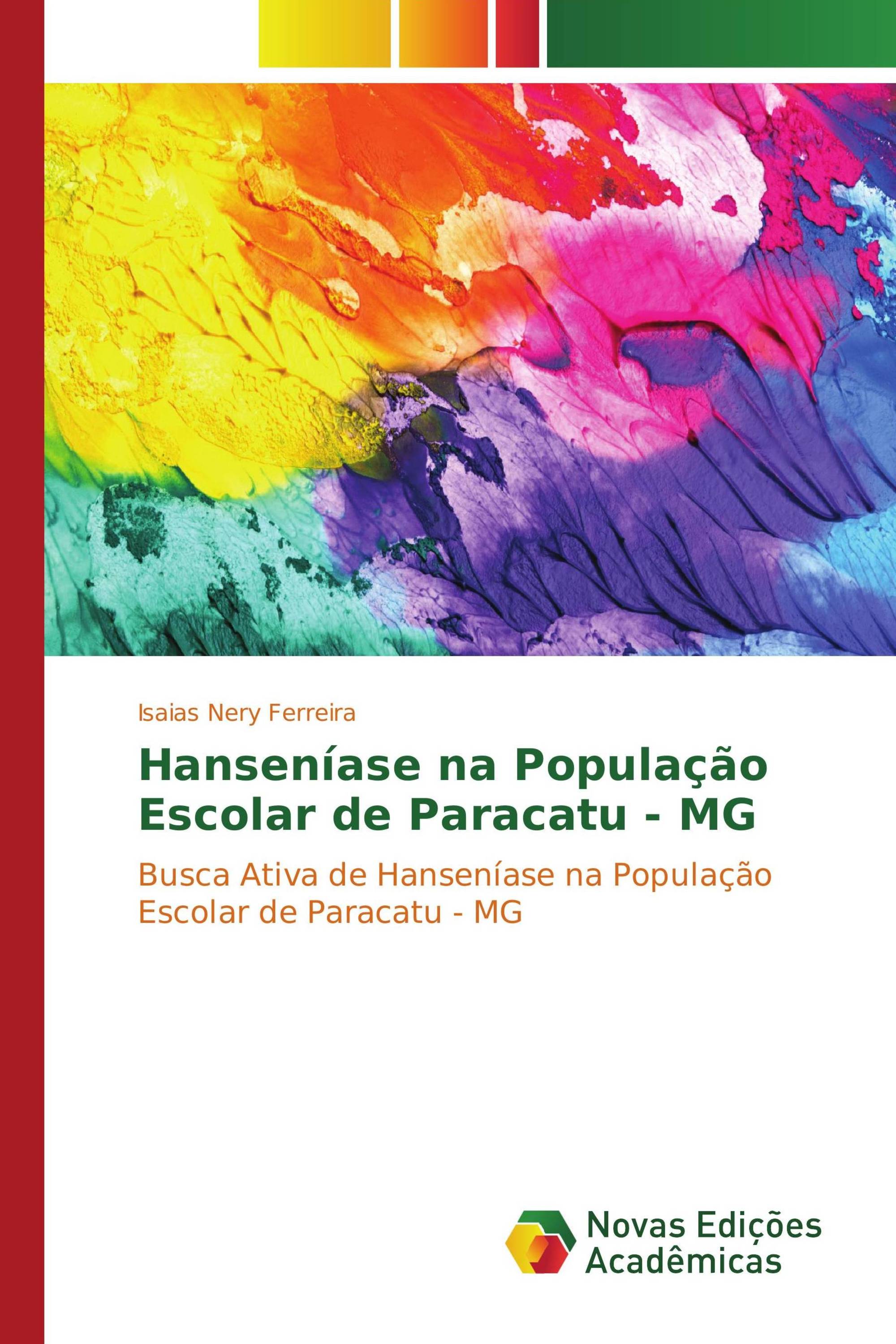 Isaias Nery Ferreira

Hanseníase na População Escolar de Paracatu - MG

Busca Ativa de Hanseníase na População Escolar de Paracatu - MG

Novas Edições Acadêmicas